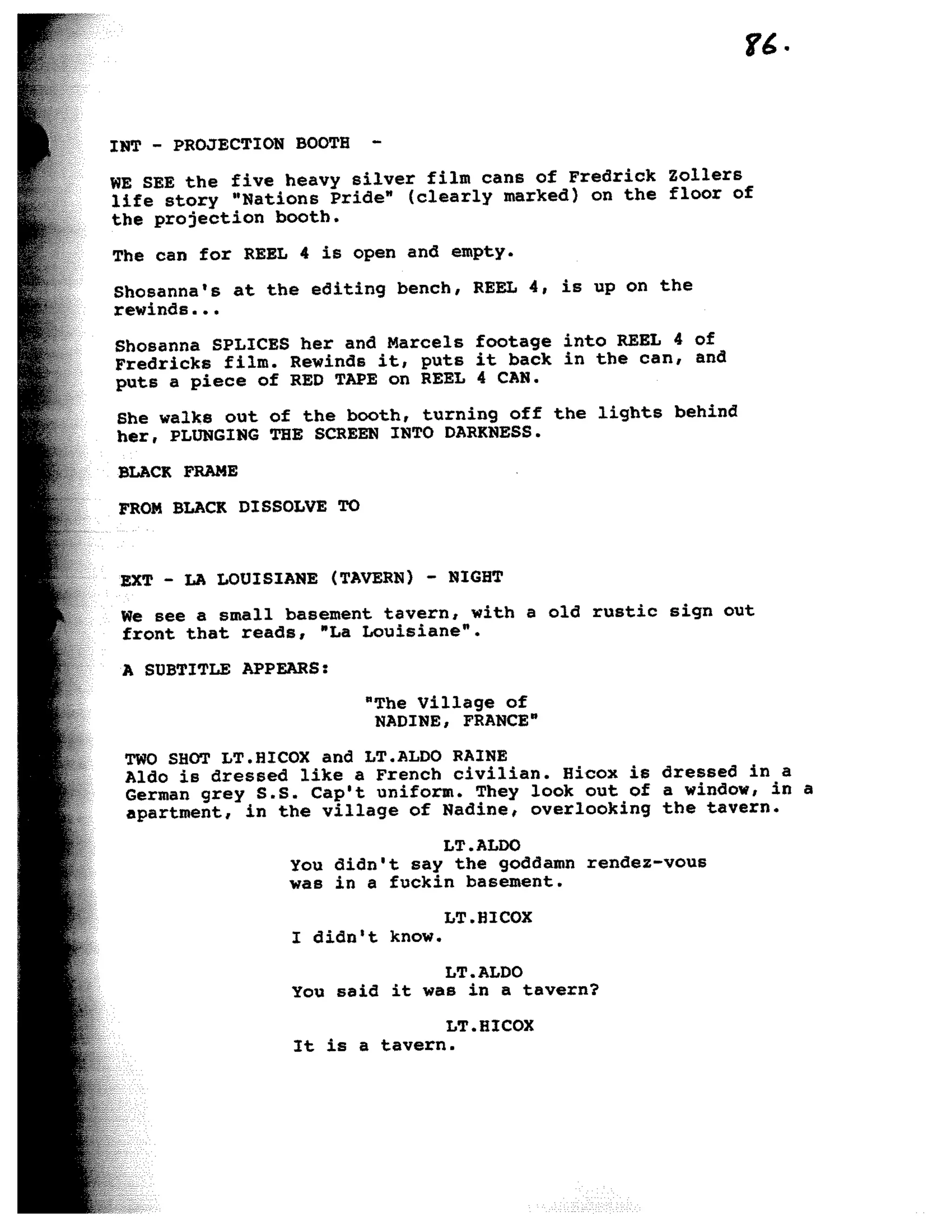 86.

INT - PROJECTION BOOTH -

WE SEE the five heavy silver film cans of Fredrick Zollers life story "Nations Pride" (clearly marked) on the floor of the projection booth.

The can for REEL 4 is open and empty.

Shosanna's at the editing bench, REEL 4, is up on the rewinds...

Shosanna SPLICES her and Marcels footage into REEL 4 of Fredricks film. Rewinds it, puts it back in the can, and puts a piece of RED TAPE on REEL 4 CAN.

She walks out of the booth, turning off the lights behind her, PLUNGING THE SCREEN INTO DARKNESS.

BLACK FRAME

FROM BLACK DISSOLVE TO

EXT - LA LOUISIANE (TAVERN) - NIGHT

We see a small basement tavern, with a old rustic sign out front that reads, "La Louisiane".

A SUBTITLE APPEARS:

"The Village of NADINE, FRANCE"

TWO SHOT LT.HICOX and LT.ALDO RAINE
Aldo is dressed like a French civilian. Hicox is dressed in a German grey S.S. Cap't uniform. They look out of a window, in a apartment, in the village of Nadine, overlooking the tavern.

LT.ALDO
You didn't say the goddamn rendez-vous was in a fuckin basement.

LT.HICOX
I didn't know.

LT.ALDO
You said it was in a tavern?

LT.HICOX
It is a tavern.